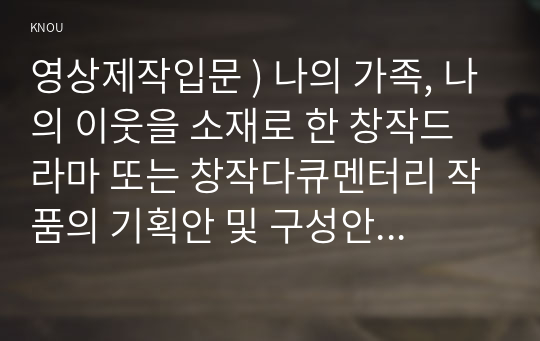 KNOU

영상제작입문 ) 나의 가족, 나의 이웃을 소재로 한 창작드라마 또는 창작다큐멘터리 작품의 기획안 및 구성안...